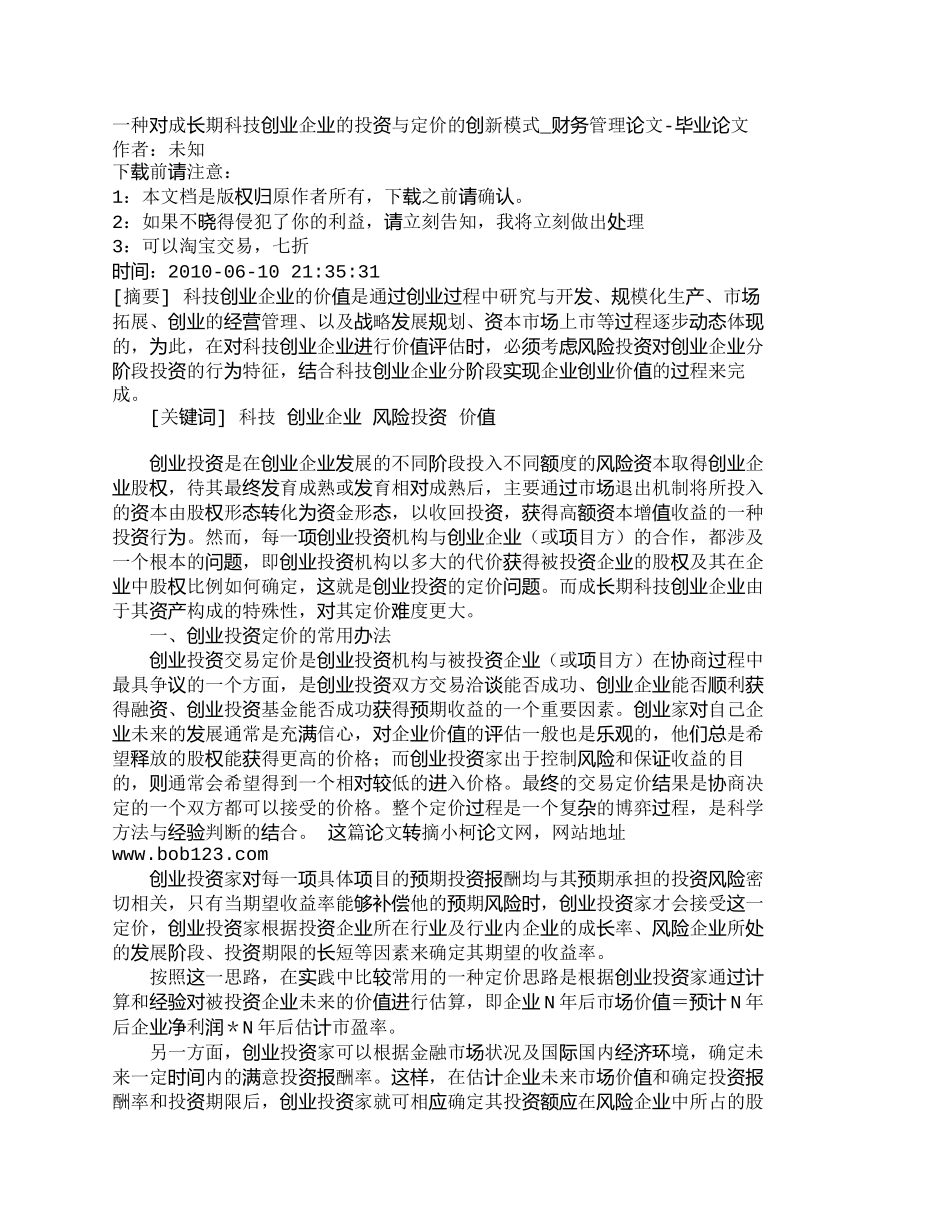 一种对成长期科技创业企业的投资与定价的创新模式_财务管理论文-毕业论文
作者：未知
下载前请注意：
1：本文档是版权归原作者所有，下载之前请确认。
2：如果不晓得侵犯了你的利益，请立刻告知，我将立刻做出处理
3：可以淘宝交易，七折
时间：2010-06-10 21:35:31
[摘要] 科技创业企业的价值是通过创业过程中研究与开发、规模化生产、市场拓展、创业的经营管理、以及战略发展规划、资本市场上市等过程逐步动态体现的，为此，在对科技创业企业进行价值评估时，必须考虑风险投资对创业企业分阶段投资的行为特征，结合科技创业企业分阶段实现企业创业价值的过程来完成。

[关键词] 科技 创业企业 风险投资 价值

创业投资是在创业企业发展的不同阶段投入不同额度的风险资本取得创业企业股权，待其最终发育成熟或发育相对成熟后，主要通过市场退出机制将所投入的资本由股权形态转化为资金形态，以收回投资，获得高额资本增值收益的一种投资行为。然而，每一项创业投资机构与创业企业（或项目方）的合作，都涉及一个根本的问题，即创业投资机构以多大的代价获得被投资企业的股权及其在企业中股权比例如何确定，这就是创业投资的定价问题。而成长期科技创业企业由于其资产构成的特殊性，对其定价难度更大。

一、创业投资定价的常用办法

创业投资交易定价是创业投资机构与被投资企业（或项目方）在协商过程中最具争议的一个方面，是创业投资双方交易洽谈能否成功、创业企业能否顺利获得融资、创业投资基金能否成功获得预期收益的一个重要因素。创业家对自己企业未来的发展通常是充满信心，对企业价值的评估一般也是乐观的，他们总是希望释放的股权能获得更高的价格；而创业投资家出于控制风险和保证收益的目的，则通常会希望得到一个相对较低的进入价格。最终的交易定价结果是协商决定的一个双方都可以接受的价格。整个定价过程是一个复杂的博弈过程，是科学方法与经验判断的结合。 这篇论文转摘小柯论文网，网站地址www.bob123.com

创业投资家对每一项具体项目的预期投资报酬均与其预期承担的投资风险密切相关，只有当期望收益率能够补偿他的预期风险时，创业投资家才会接受这一定价，创业投资家根据投资企业所在行业及行业内企业的成长率、风险企业所处的发展阶段、投资期限的长短等因素来确定其期望的收益率。

按照这一思路，在实践中比较常用的一种定价思路是根据创业投资家通过计算和经验对被投资企业未来的价值进行估算，即企业N年后市场价值＝预计N年后企业净利润＊N年后估计市盈率。

另一方面，创业投资家可以根据金融市场状况及国际国内经济环境，确定未来一定时间内的满意投资报酬率。这样，在估计企业未来市场价值和确定投资报酬率和投资期限后，创业投资家就可相应确定其投资额应在风险企业中所占的股